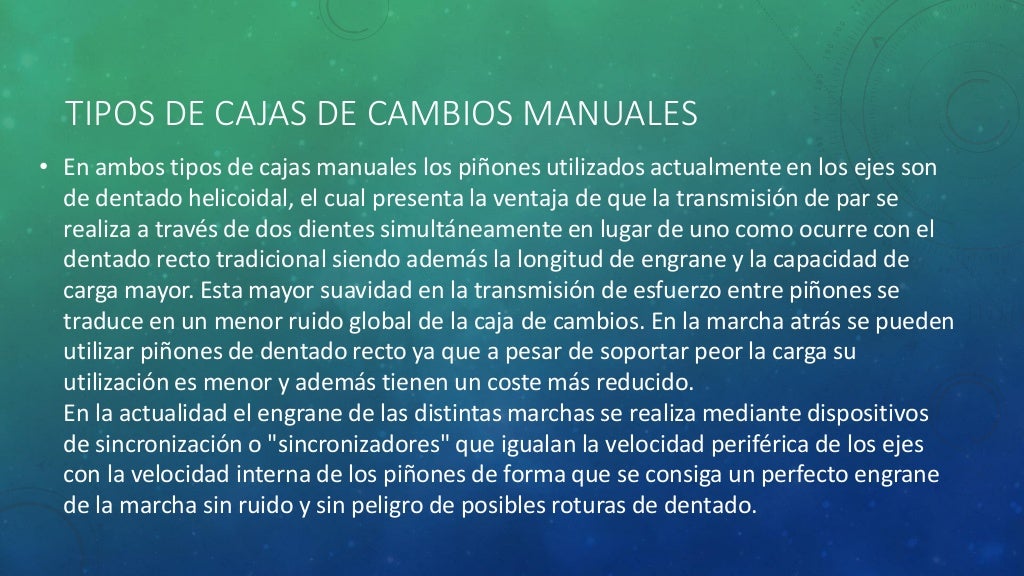 TIPOS DE CAJAS DE CAMBIOS MANUALES

• En ambos tipos de cajas manuales los piñones utilizados actualmente en los ejes son de dentado helicoidal, el cual presenta la ventaja de que la transmisión de par se realiza a través de dos dientes simultáneamente en lugar de uno como ocurre con el dentado recto tradicional siendo además la longitud de engrane y la capacidad de carga mayor. Esta mayor suavidad en la transmisión de esfuerzo entre piñones se traduce en un menor ruido global de la caja de cambios. En la marcha atrás se pueden utilizar piñones de dentado recto ya que a pesar de soportar peor la carga su utilización es menor y además tienen un coste más reducido.
En la actualidad el engrane de las distintas marchas se realiza mediante dispositivos de sincronización o "sincronizadores" que igualan la velocidad periférica de los ejes con la velocidad interna de los piñones de forma que se consiga un perfecto engrane de la marcha sin ruido y sin peligro de posibles roturas de dentado.